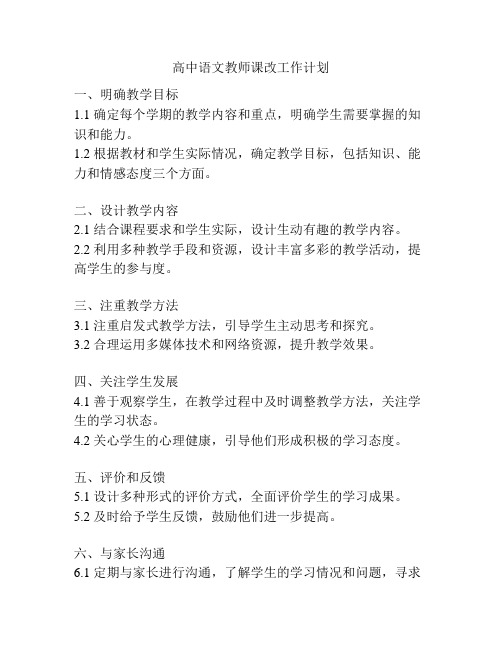 高中语文教师课改工作计划

一、明确教学目标
1.1 确定每个学期的教学内容和重点，明确学生需要掌握的知识和能力。
1.2 根据教材和学生实际情况，确定教学目标，包括知识、能力和情感态度三个方面。

二、设计教学内容
2.1 结合课程要求和学生实际，设计生动有趣的教学内容。
2.2 利用多种教学手段和资源，设计丰富多彩的教学活动，提高学生的参与度。

三、注重教学方法
3.1 注重启发式教学方法，引导学生主动思考和探究。
3.2 合理运用多媒体技术和网络资源，提升教学效果。

四、关注学生发展
4.1 善于观察学生，在教学过程中及时调整教学方法，关注学生的学习状态。
4.2 关心学生的心理健康，引导他们形成积极的学习态度。

五、评价和反馈
5.1 设计多种形式的评价方式，全面评价学生的学习成果。
5.2 及时给予学生反馈，鼓励他们进一步提高。

六、与家长沟通
6.1 定期与家长进行沟通，了解学生的学习情况和问题，寻求